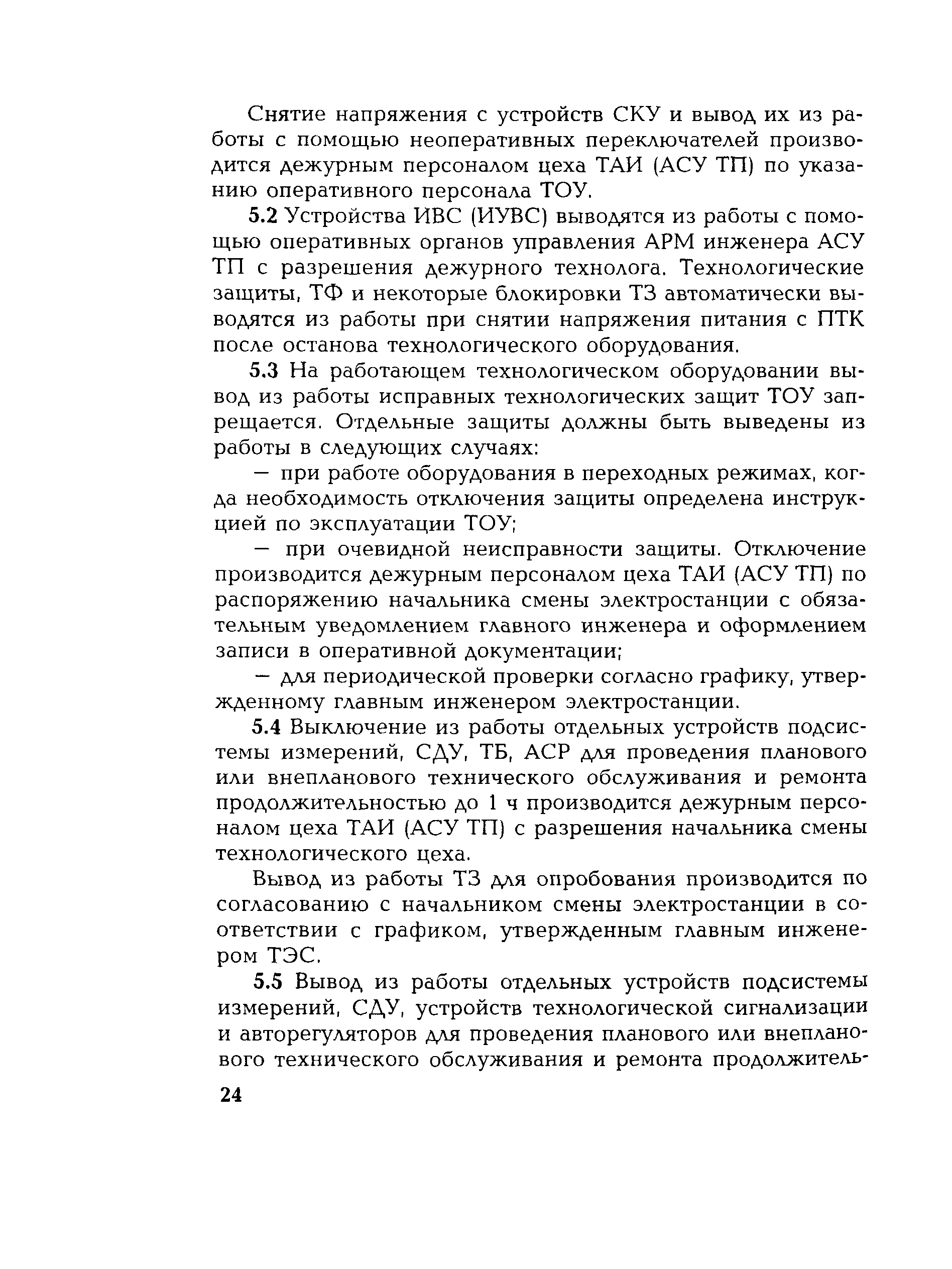 Снятие напряжения с устройств СКУ и вывод их из работы с помощью неоперативных переключателей производится дежурным персоналом цеха ТАИ (АСУ ТП) по указанию оперативного персонала ТОУ.

5.2 Устройства ИВС (ИУВС) выводятся из работы с помощью оперативных органов управления АРМ инженера АСУ ТП с разрешения дежурного технолога. Технологические защиты, ТФ и некоторые блокировки ТЗ автоматически выводятся из работы при снятии напряжения питания с ПТК после останова технологического оборудования.

5.3 На работающем технологическом оборудовании вывод из работы исправных технологических защит ТОУ запрещается. Отдельные защиты должны быть выведены из работы в следующих случаях:

— при работе оборудования в переходных режимах, когда необходимость отключения защиты определена инструкцией по эксплуатации ТОУ;

— при очевидной неисправности защиты. Отключение производится дежурным персоналом цеха ТАИ (АСУ ТП) по распоряжению начальника смены электростанции с обязательным уведомлением главного инженера и оформлением записи в оперативной документации;

— для периодической проверки согласно графику, утвержденному главным инженером электростанции.

5.4 Выключение из работы отдельных устройств подсистемы измерений, СДУ, ТБ, АСР для проведения планового или внепланового технического обслуживания и ремонта продолжительностью до 1 ч производится дежурным персоналом цеха ТАИ (АСУ ТП) с разрешения начальника смены технологического цеха.

Вывод из работы ТЗ для опробования производится по согласованию с начальником смены электростанции в соответствии с графиком, утвержденным главным инженером ТЭС.

5.5 Вывод из работы отдельных устройств подсистемы измерений, СДУ, устройств технологической сигнализации и авторегуляторов для проведения планового или внепланового технического обслуживания и ремонта продолжитель-

24